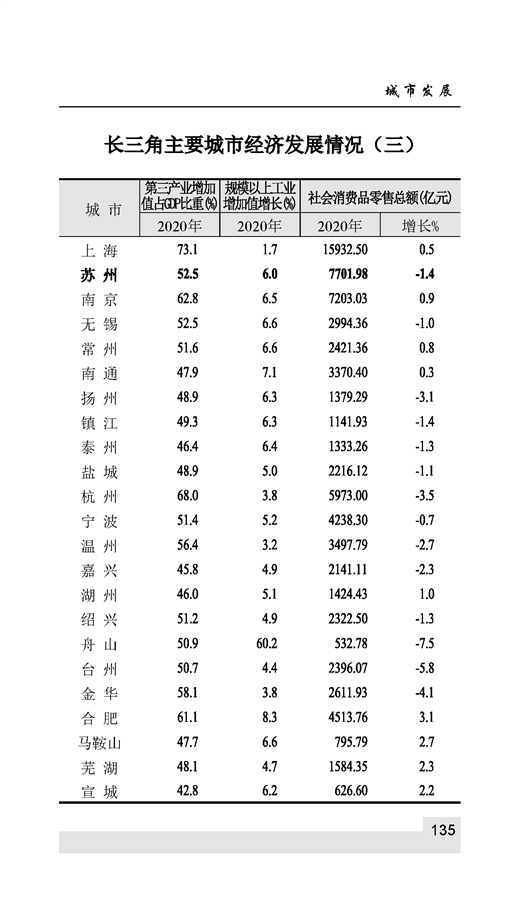 城市发展

长三角主要城市经济发展情况（三）

| 城 市 | 第三产业增加值占GDP比重(%) | 规模以上工业增加值增长(%) | 社会消费品零售总额(亿元) | |
|---|---|---|---|---|
| | 2020年 | 2020年 | 2020年 | 增长% |
| 上 海 | 73.1 | 1.7 | 15932.50 | 0.5 |
| 苏 州 | 52.5 | 6.0 | 7701.98 | -1.4 |
| 南 京 | 62.8 | 6.5 | 7203.03 | 0.9 |
| 无 锡 | 52.5 | 6.6 | 2994.36 | -1.0 |
| 常 州 | 51.6 | 6.6 | 2421.36 | 0.8 |
| 南 通 | 47.9 | 7.1 | 3370.40 | 0.3 |
| 扬 州 | 48.9 | 6.3 | 1379.29 | -3.1 |
| 镇 江 | 49.3 | 6.3 | 1141.93 | -1.4 |
| 泰 州 | 46.4 | 6.4 | 1333.26 | -1.3 |
| 盐 城 | 48.9 | 5.0 | 2216.12 | -1.1 |
| 杭 州 | 68.0 | 3.8 | 5973.00 | -3.5 |
| 宁 波 | 51.4 | 5.2 | 4238.30 | -0.7 |
| 温 州 | 56.4 | 3.2 | 3497.79 | -2.7 |
| 嘉 兴 | 45.8 | 4.9 | 2141.11 | -2.3 |
| 湖 州 | 46.0 | 5.1 | 1424.43 | 1.0 |
| 绍 兴 | 51.2 | 4.9 | 2322.50 | -1.3 |
| 舟 山 | 50.9 | 60.2 | 532.78 | -7.5 |
| 台 州 | 50.7 | 4.4 | 2396.07 | -5.8 |
| 金 华 | 58.1 | 3.8 | 2611.93 | -4.1 |
| 合 肥 | 61.1 | 8.3 | 4513.76 | 3.1 |
| 马鞍山 | 47.7 | 6.6 | 795.79 | 2.7 |
| 芜 湖 | 48.1 | 4.7 | 1584.35 | 2.3 |
| 宣 城 | 42.8 | 6.2 | 626.60 | 2.2 |

135